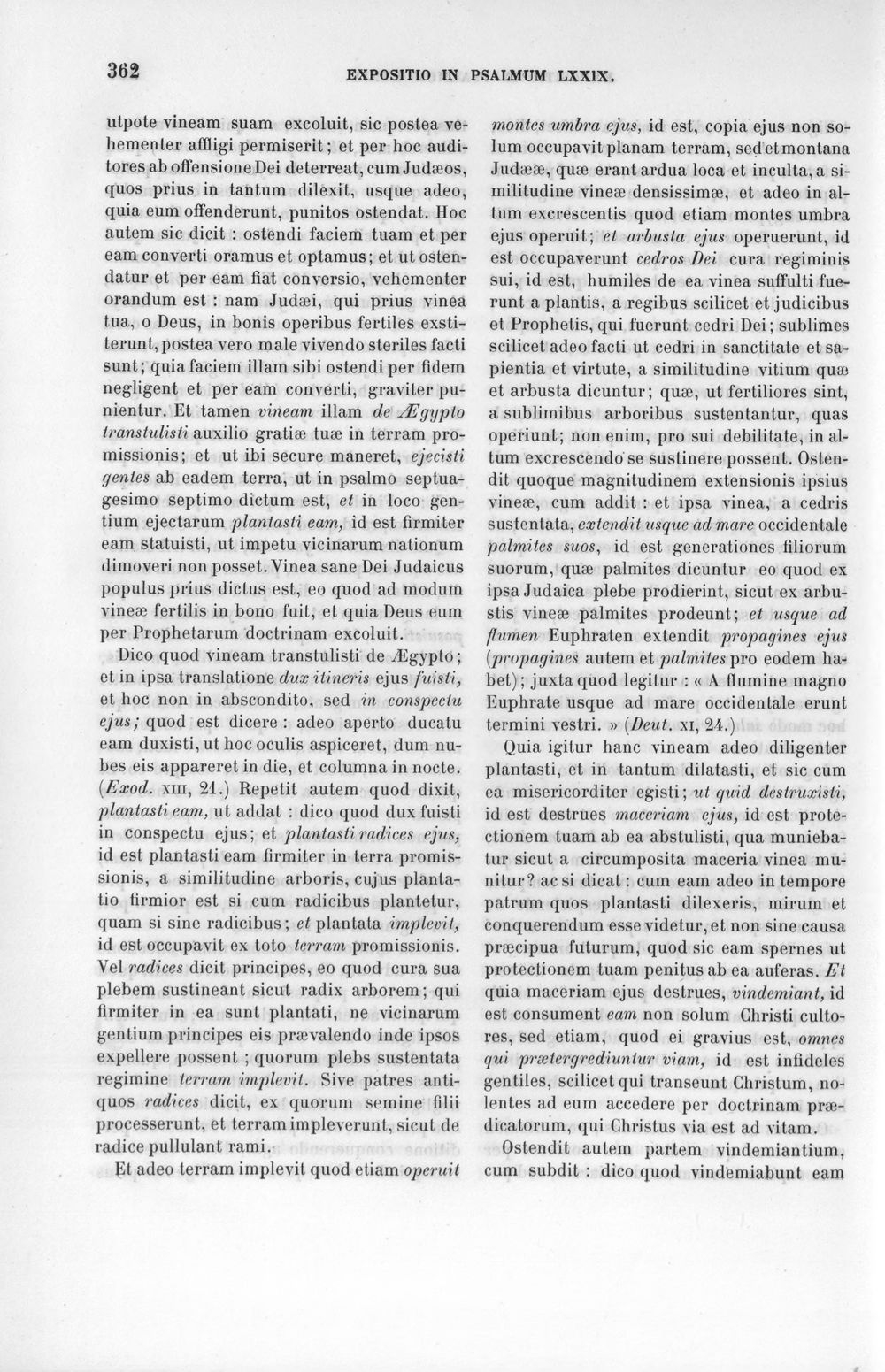 362 EXPOSITIO IN PSALMUM LXXIX.

utpote vineam suam excoluit, sic postea vehementer affligi permiserit; et per hoc auditores ab offensione Dei deterreat, cum Judæos, quos prius in tantum dilexit, usque adeo, quia eum offenderunt, punitos ostendat. Hoc autem sic dicit : ostendi faciem tuam et per eam converti oramus et optamus; et ut ostendatur et per eam fiat conversio, vehementer orandum est : nam Judæi, qui prius vinea tua, o Deus, in bonis operibus fertiles exstiterunt, postea vero male vivendo steriles facti sunt; quia faciem illam sibi ostendi per fidem negligent et per eam converti, graviter punientur. Et tamen vineam illam de Ægypto transtulisti auxilio gratiæ tuæ in terram promissionis; et ut ibi secure maneret, ejecisti gentes ab eadem terra, ut in psalmo septuagesimo septimo dictum est, et in loco gentium ejectarum plantasti eam, id est firmiter eam statuisti, ut impetu vicinarum nationum dimoveri non posset. Vinea sane Dei Judaicus populus prius dictus est, eo quod ad modum vineæ fertilis in bono fuit, et quia Deus eum per Prophetarum doctrinam excoluit.

Dico quod vineam transtulisti de Ægypto; et in ipsa translatione dux itineris ejus fuisti, et hoc non in abscondito, sed in conspectu ejus; quod est dicere : adeo aperto ducatu eam duxisti, ut hoc oculis aspiceret, dum nubes eis appareret in die, et columna in nocte. (Exod. XIII, 21.) Repetit autem quod dixit, plantasti eam, ut addat : dico quod dux fuisti in conspectu ejus; et plantasti radices ejus, id est plantasti eam firmiter in terra promissionis, a similitudine arboris, cujus plantatio firmior est si cum radicibus plantetur, quam si sine radicibus; et plantata implevit, id est occupavit ex toto terram promissionis. Vel radices dicit principes, eo quod cura sua plebem sustineant sicut radix arborem; qui firmiter in ea sunt plantati, ne vicinarum gentium principes eis prævalendo inde ipsos expellere possent ; quorum plebs sustentata regimine terram implevit. Sive patres antiquos radices dicit, ex quorum semine filii processerunt, et terram impleverunt, sicut de radice pullulant rami.

Et adeo terram implevit quod etiam operuit montes umbra ejus, id est, copia ejus non solum occupavit planam terram, sed et montana Judææ, quæ erant ardua loca et inculta, a similitudine vineæ densissimæ, et adeo in altum excrescentis quod etiam montes umbra ejus operuit; et arbusta ejus operuerunt, id est occupaverunt cedros Dei cura regiminis sui, id est, humiles de ea vinea suffulti fuerunt a plantis, a regibus scilicet et judicibus et Prophetis, qui fuerunt cedri Dei; sublimes scilicet adeo facti ut cedri in sanctitate et sapientia et virtute, a similitudine vitium quæ et arbusta dicuntur; quæ, ut fertiliores sint, a sublimibus arboribus sustentantur, quas operiunt; non enim, pro sui debilitate, in altum excrescendo se sustinere possent. Ostendit quoque magnitudinem extensionis ipsius vineæ, cum addit : et ipsa vinea, a cedris sustentata, extendit usque ad mare occidentale palmites suos, id est generationes filiorum suorum, quæ palmites dicuntur eo quod ex ipsa Judaica plebe prodierint, sicut ex arbustis vineæ palmites prodeunt; et usque ad flumen Euphraten extendit propagines ejus (propagines autem et palmites pro eodem habet); juxta quod legitur : « A flumine magno Euphrate usque ad mare occidentale erunt termini vestri. » (Deut. XI, 24.)

Quia igitur hanc vineam adeo diligenter plantasti, et in tantum dilatasti, et sic cum ea misericorditer egisti; ut quid destruxisti, id est destrues maceriam ejus, id est protectionem tuam ab ea abstulisti, qua muniebatur sicut a circumposita maceria vinea munitur? ac si dicat : cum eam adeo in tempore patrum quos plantasti dilexeris, mirum et conquerendum esse videtur, et non sine causa præcipua futurum, quod sic eam spernes ut protectionem tuam penitus ab ea auferas. Et quia maceriam ejus destrues, vindemiant, id est consument eam non solum Christi cultores, sed etiam, quod ei gravius est, omnes qui prætergrediuntur viam, id est infideles gentiles, scilicet qui transeunt Christum, nolentes ad eum accedere per doctrinam prædicatorum, qui Christus via est ad vitam.

Ostendit autem partem vindemiantium, cum subdit : dico quod vindemiabunt eam